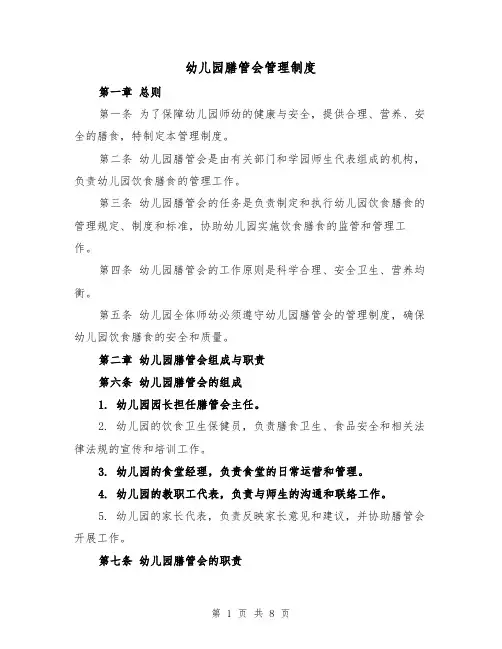 幼儿园膳管会管理制度

第一章 总则

第一条 为了保障幼儿园师幼的健康与安全，提供合理、营养、安全的膳食，特制定本管理制度。

第二条 幼儿园膳管会是由有关部门和学园师生代表组成的机构，负责幼儿园饮食膳食的管理工作。

第三条 幼儿园膳管会的任务是负责制定和执行幼儿园饮食膳食的管理规定、制度和标准，协助幼儿园实施饮食膳食的监管和管理工作。

第四条 幼儿园膳管会的工作原则是科学合理、安全卫生、营养均衡。

第五条 幼儿园全体师幼必须遵守幼儿园膳管会的管理制度，确保幼儿园饮食膳食的安全和质量。

第二章 幼儿园膳管会组成与职责

第六条 幼儿园膳管会的组成

1. 幼儿园园长担任膳管会主任。

2. 幼儿园的饮食卫生保健员，负责膳食卫生、食品安全和相关法律法规的宣传和培训工作。

3. 幼儿园的食堂经理，负责食堂的日常运营和管理。

4. 幼儿园的教职工代表，负责与师生的沟通和联络工作。

5. 幼儿园的家长代表，负责反映家长意见和建议，并协助膳管会开展工作。

第七条 幼儿园膳管会的职责

第 1 页 共 8 页